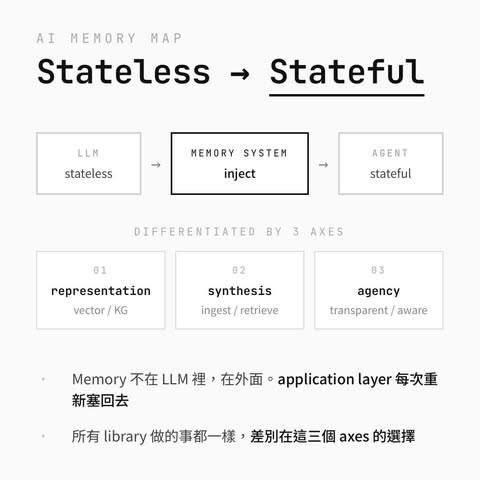 AI MEMORY MAP

Stateless → Stateful

LLM
stateless

→

MEMORY SYSTEM
inject

→

AGENT
stateful

DIFFERENTIATED BY 3 AXES

01
representation
vector / KG

02
synthesis
ingest / retrieve

03
agency
transparent / aware

· Memory 不在 LLM 裡，在外面。application layer 每次重新塞回去

· 所有 library 做的事都一樣，差別在這三個 axes 的選擇